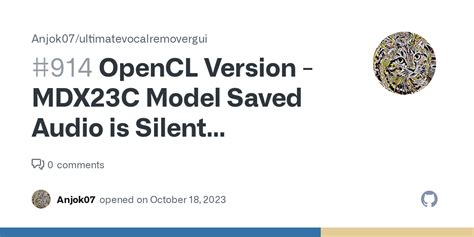 Anjok07/ultimatevocalremovergui

#914 OpenCL Version - MDX23C Model Saved Audio is Silent...

0 comments

Anjok07 opened on October 18, 2023